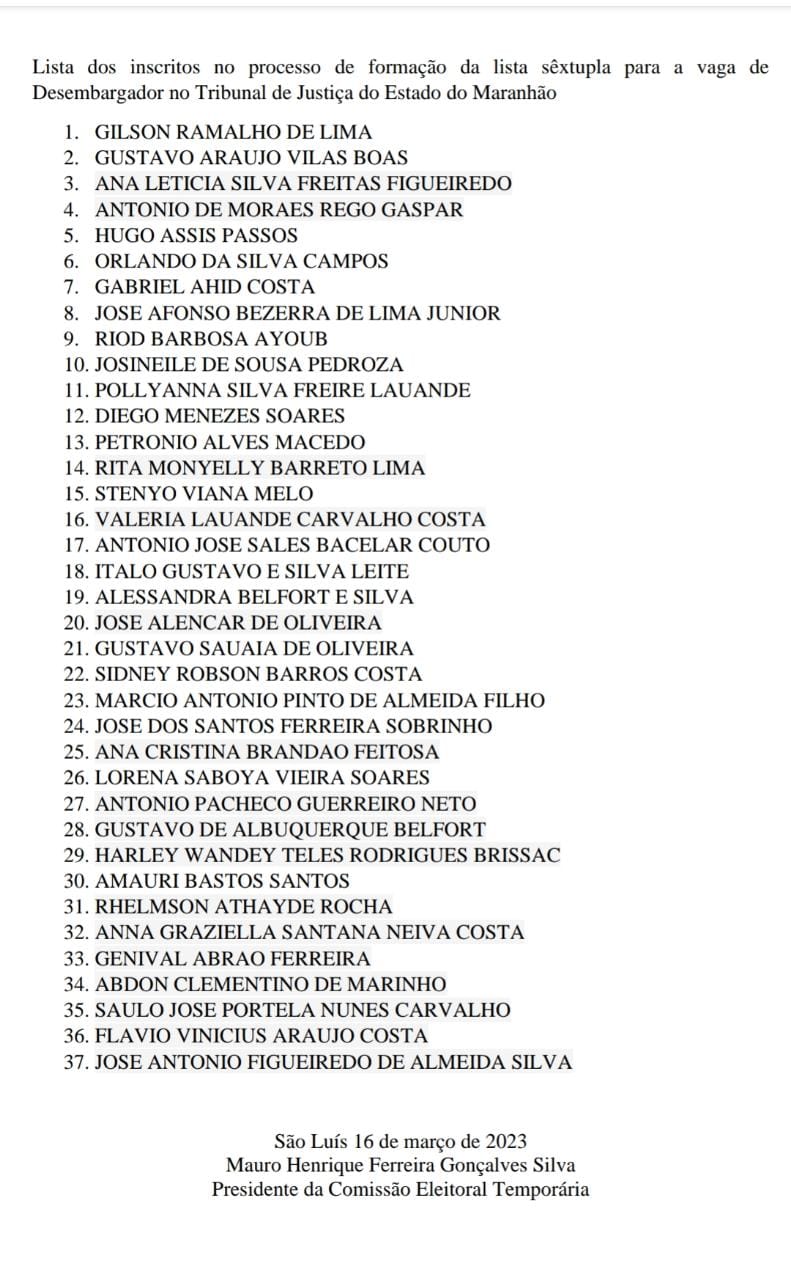 Lista dos inscritos no processo de formação da lista sêxtupla para a vaga de Desembargador no Tribunal de Justiça do Estado do Maranhão

1. GILSON RAMALHO DE LIMA
2. GUSTAVO ARAUJO VILAS BOAS
3. ANA LETICIA SILVA FREITAS FIGUEIREDO
4. ANTONIO DE MORAES REGO GASPAR
5. HUGO ASSIS PASSOS
6. ORLANDO DA SILVA CAMPOS
7. GABRIEL AHID COSTA
8. JOSE AFONSO BEZERRA DE LIMA JUNIOR
9. RIOD BARBOSA AYOUB
10. JOSINEILE DE SOUSA PEDROZA
11. POLLYANNA SILVA FREIRE LAUANDE
12. DIEGO MENEZES SOARES
13. PETRONIO ALVES MACEDO
14. RITA MONYELLY BARRETO LIMA
15. STENYO VIANA MELO
16. VALERIA LAUANDE CARVALHO COSTA
17. ANTONIO JOSE SALES BACELAR COUTO
18. ITALO GUSTAVO E SILVA LEITE
19. ALESSANDRA BELFORT E SILVA
20. JOSE ALENCAR DE OLIVEIRA
21. GUSTAVO SAUAIA DE OLIVEIRA
22. SIDNEY ROBSON BARROS COSTA
23. MARCIO ANTONIO PINTO DE ALMEIDA FILHO
24. JOSE DOS SANTOS FERREIRA SOBRINHO
25. ANA CRISTINA BRANDAO FEITOSA
26. LORENA SABOYA VIEIRA SOARES
27. ANTONIO PACHECO GUERREIRO NETO
28. GUSTAVO DE ALBUQUERQUE BELFORT
29. HARLEY WANDEY TELES RODRIGUES BRISSAC
30. AMAURI BASTOS SANTOS
31. RHELMSON ATHAYDE ROCHA
32. ANNA GRAZIELLA SANTANA NEIVA COSTA
33. GENIVAL ABRAO FERREIRA
34. ABDON CLEMENTINO DE MARINHO
35. SAULO JOSE PORTELA NUNES CARVALHO
36. FLAVIO VINICIUS ARAUJO COSTA
37. JOSE ANTONIO FIGUEIREDO DE ALMEIDA SILVA

São Luís 16 de março de 2023
Mauro Henrique Ferreira Gonçalves Silva
Presidente da Comissão Eleitoral Temporária